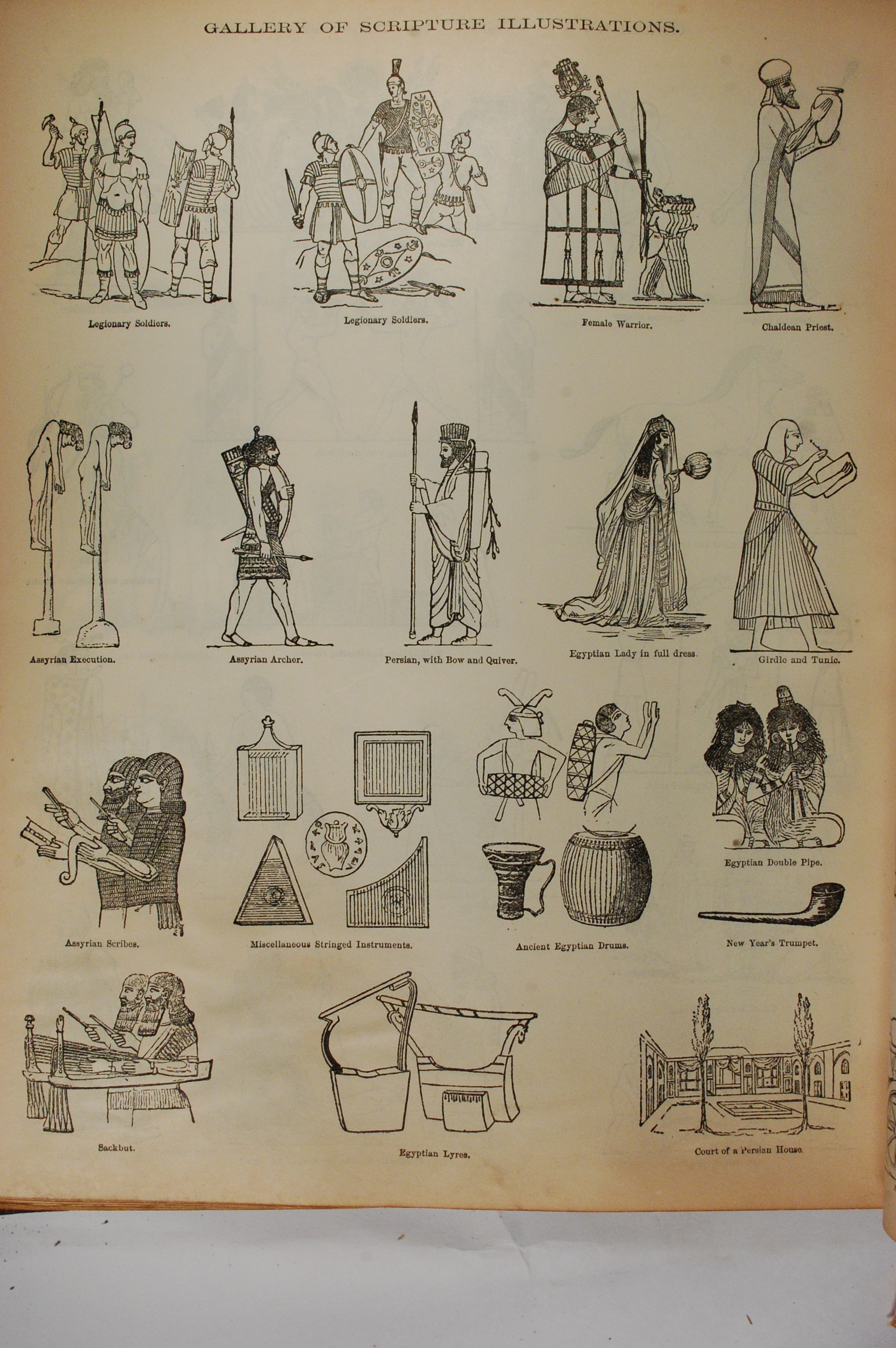 GALLERY OF SCRIPTURE ILLUSTRATIONS.

Legionary Soldiers.

Legionary Soldiers.

Female Warrior.

Chaldean Priest.

Assyrian Execution.

Assyrian Archer.

Persian, with Bow and Quiver.

Egyptian Lady in full dress.

Girdle and Tunic.

Assyrian Scribes.

Miscellaneous Stringed Instruments.

Ancient Egyptian Drums.

Egyptian Double Pipe.

New Year's Trumpet.

Sackbut.

Egyptian Lyres.

Court of a Persian House.